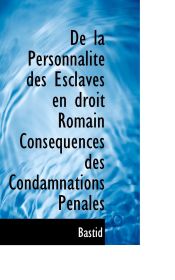 De la Personnalite des Esclaves en droit Romain Consequences des Condamnations Penales

Bastid